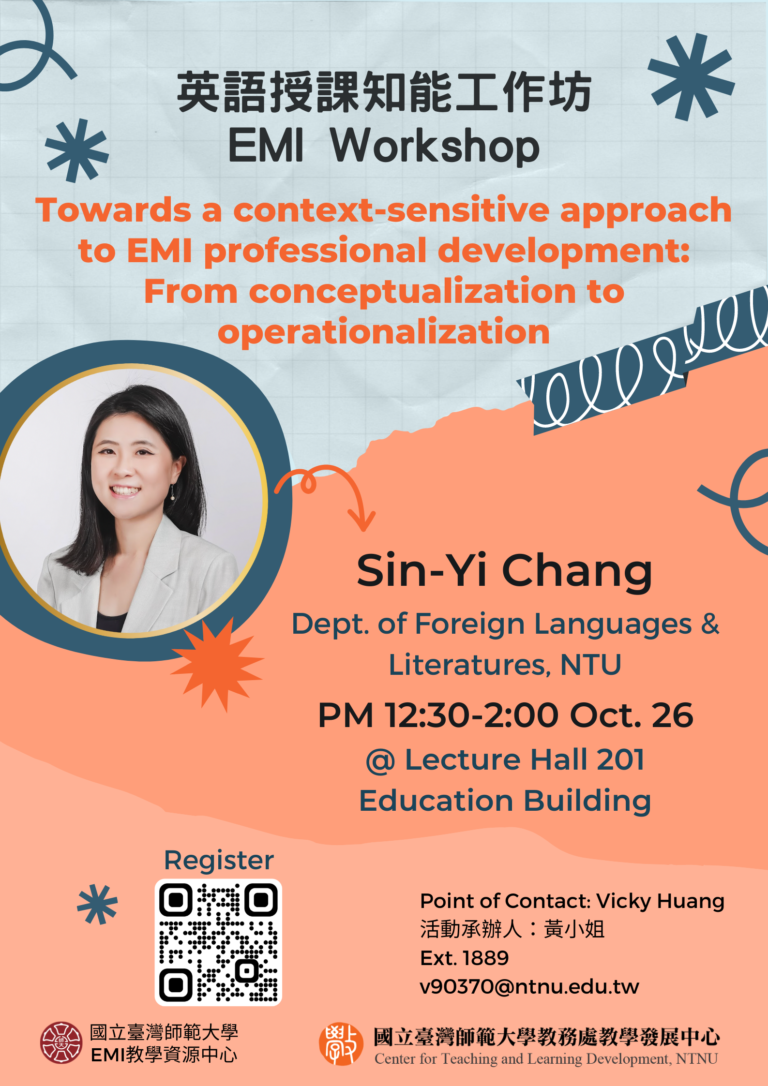 英語授課知能工作坊
EMI Workshop

Towards a context-sensitive approach to EMI professional development: From conceptualization to operationalization

Sin-Yi Chang
Dept. of Foreign Languages & Literatures, NTU
PM 12:30-2:00 Oct. 26
@ Lecture Hall 201
Education Building

Register

Point of Contact: Vicky Huang
活動承辦人：黃小姐
Ext. 1889
v90370@ntnu.edu.tw

國立臺灣師範大學
EMI教學資源中心

國立臺灣師範大學教務處教學發展中心
Center for Teaching and Learning Development, NTNU